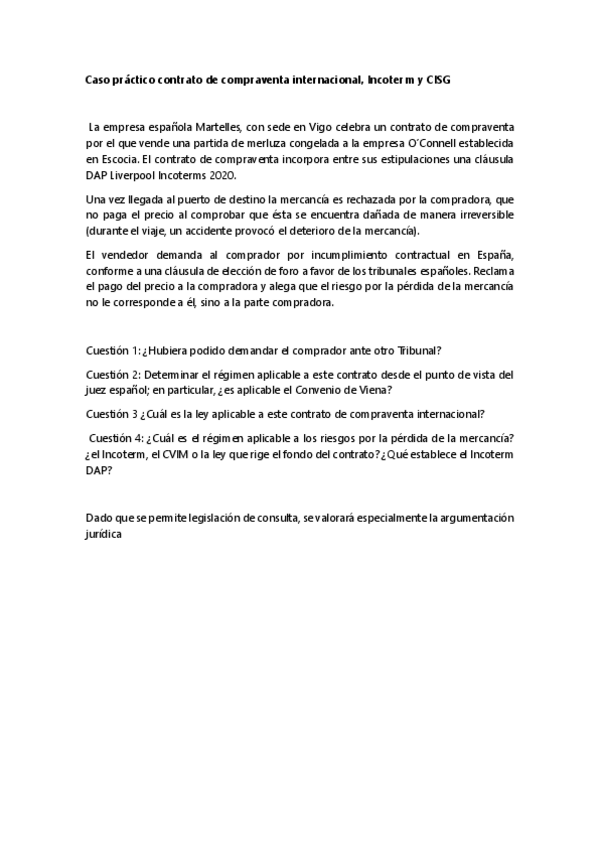 Caso práctico contrato de compraventa internacional, Incoterm y CISG

La empresa española Martelles, con sede en Vigo celebra un contrato de compraventa por el que vende una partida de merluza congelada a la empresa O´Connell establecida en Escocia. El contrato de compraventa incorpora entre sus estipulaciones una cláusula DAP Liverpool Incoterms 2020.

Una vez llegada al puerto de destino la mercancía es rechazada por la compradora, que no paga el precio al comprobar que ésta se encuentra dañada de manera irreversible (durante el viaje, un accidente provocó el deterioro de la mercancía).

El vendedor demanda al comprador por incumplimiento contractual en España, conforme a una cláusula de elección de foro a favor de los tribunales españoles. Reclama el pago del precio a la compradora y alega que el riesgo por la pérdida de la mercancía no le corresponde a él, sino a la parte compradora.

Cuestión 1: ¿Hubiera podido demandar el comprador ante otro Tribunal?

Cuestión 2: Determinar el régimen aplicable a este contrato desde el punto de vista del juez español; en particular, ¿es aplicable el Convenio de Viena?

Cuestión 3 ¿Cuál es la ley aplicable a este contrato de compraventa internacional?

Cuestión 4: ¿Cuál es el régimen aplicable a los riesgos por la pérdida de la mercancía? ¿el Incoterm, el CVIM o la ley que rige el fondo del contrato? ¿Qué establece el Incoterm DAP?

Dado que se permite legislación de consulta, se valorará especialmente la argumentación jurídica